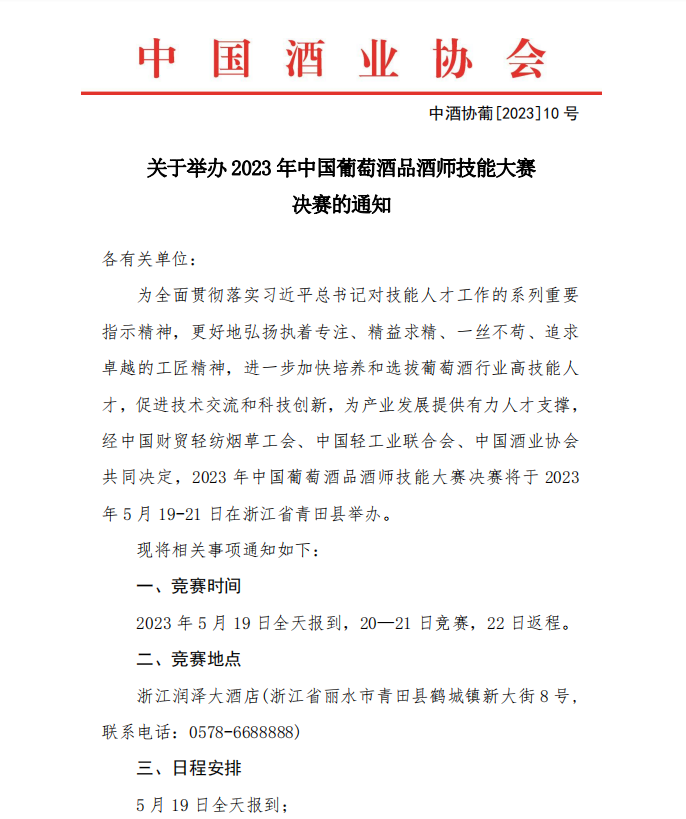 中国酒业协会

中酒协葡[2023]10号

关于举办2023年中国葡萄酒品酒师技能大赛决赛的通知

各有关单位：

为全面贯彻落实习近平总书记对技能人才工作的系列重要指示精神，更好地弘扬执着专注、精益求精、一丝不苟、追求卓越的工匠精神，进一步加快培养和选拔葡萄酒行业高技能人才，促进技术交流和科技创新，为产业发展提供有力人才支撑，经中国财贸轻纺烟草工会、中国轻工业联合会、中国酒业协会共同决定，2023年中国葡萄酒品酒师技能大赛决赛将于2023年5月19-21日在浙江省青田县举办。

现将相关事项通知如下：

一、竞赛时间

2023年5月19日全天报到，20—21日竞赛，22日返程。

二、竞赛地点

浙江润泽大酒店(浙江省丽水市青田县鹤城镇新大街8号，联系电话：0578-6688888)

三、日程安排

5月19日全天报到；